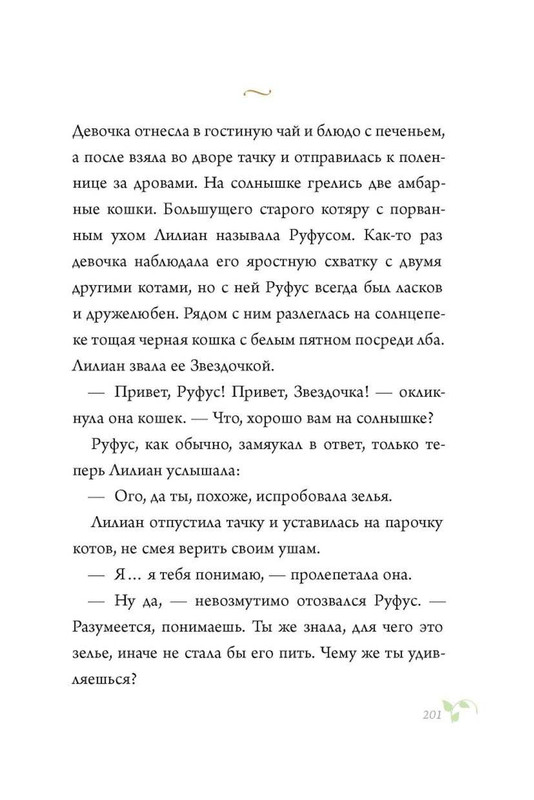 Девочка отнесла в гостиную чай и блюдо с печеньем, а после взяла во дворе тачку и отправилась к поленнице за дровами. На солнышке грелись две амбарные кошки. Большущего старого котяру с порванным ухом Лилиан называла Руфусом. Как-то раз девочка наблюдала его яростную схватку с двумя другими котами, но с ней Руфус всегда был ласков и дружелюбен. Рядом с ним разлеглась на солнцепеке тощая черная кошка с белым пятном посреди лба. Лилиан звала ее Звездочкой.

— Привет, Руфус! Привет, Звездочка! — окликнула она кошек. — Что, хорошо вам на солнышке?

Руфус, как обычно, замяукал в ответ, только теперь Лилиан услышала:

— Ого, да ты, похоже, испробовала зелья.

Лилиан отпустила тачку и уставилась на парочку котов, не смея верить своим ушам.

— Я… я тебя понимаю, — пролепетала она.

— Ну да, — невозмутимо отозвался Руфус. — Разумеется, понимаешь. Ты же знала, для чего это зелье, иначе не стала бы его пить. Чему же ты удивляешься?

201